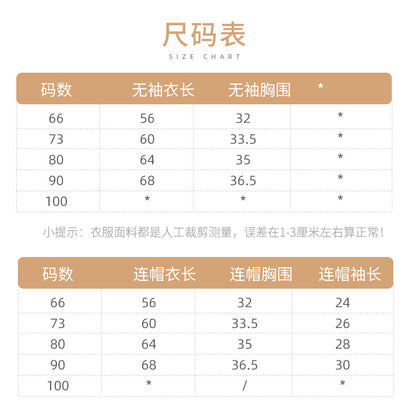 尺码表
SIZE CHART

| 码数 | 无袖衣长 | 无袖胸围 | * |
|---|---|---|---|
| 66 | 56 | 32 | * |
| 73 | 60 | 33.5 | * |
| 80 | 64 | 35 | * |
| 90 | 68 | 36.5 | * |
| 100 | * | * | * |

小提示：衣服面料都是人工裁剪测量，误差在1-3厘米左右算正常！

| 码数 | 连帽衣长 | 连帽胸围 | 连帽袖长 |
|---|---|---|---|
| 66 | 56 | 32 | 24 |
| 73 | 60 | 33.5 | 26 |
| 80 | 64 | 35 | 28 |
| 90 | 68 | 36.5 | 30 |
| 100 | * | / | * |